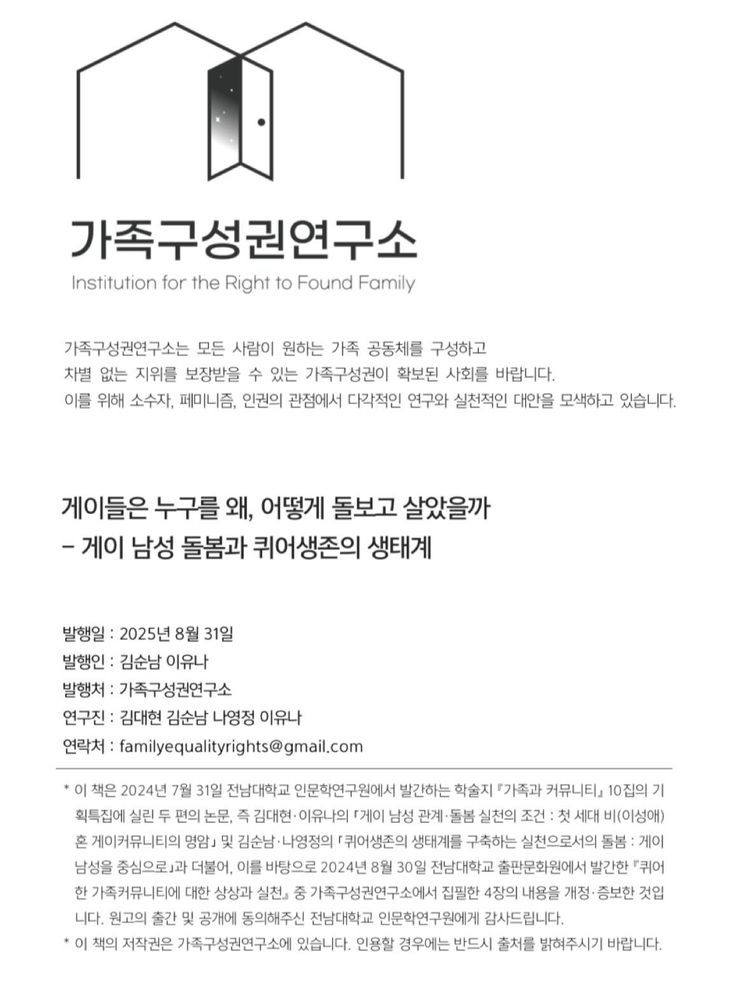 가족구성권연구소

Institution for the Right to Found Family

가족구성권연구소는 모든 사람이 원하는 가족 공동체를 구성하고 차별 없는 지위를 보장받을 수 있는 가족구성권이 확보된 사회를 바랍니다. 이를 위해 소수자, 페미니즘, 인권의 관점에서 다각적인 연구와 실천적인 대안을 모색하고 있습니다.

게이들은 누구를 왜, 어떻게 돌보고 살았을까
– 게이 남성 돌봄과 퀴어생존의 생태계

발행일 : 2025년 8월 31일
발행인 : 김순남 이유나
발행처 : 가족구성권연구소
연구진 : 김대현 김순남 나영정 이유나
연락처 : familyequalityrights@gmail.com

* 이 책은 2024년 7월 31일 전남대학교 인문학연구원에서 발간하는 학술지 『가족과 커뮤니티』 10집의 기획특집에 실린 두 편의 논문, 즉 김대현·이유나의 「게이 남성 관계·돌봄 실천의 조건 : 첫 세대 비(이성애)혼 게이커뮤니티의 명암」 및 김순남·나영정의 「퀴어생존의 생태계를 구축하는 실천으로서의 돌봄 : 게이 남성을 중심으로」과 더불어, 이를 바탕으로 2024년 8월 30일 전남대학교 출판문화원에서 발간한 『퀴어한 가족커뮤니티에 대한 상상과 실천』 중 가족구성권연구소에서 집필한 4장의 내용을 개정·증보한 것입니다. 원고의 출간 및 공개에 동의해주신 전남대학교 인문학연구원에게 감사드립니다.
* 이 책의 저작권은 가족구성권연구소에 있습니다. 인용할 경우에는 반드시 출처를 밝혀주시기 바랍니다.